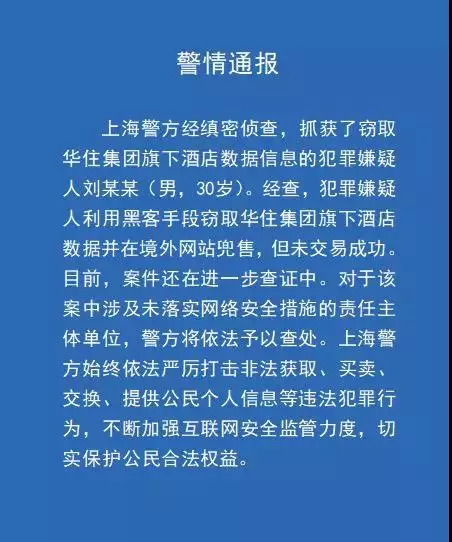 警情通报

上海警方经缜密侦查，抓获了窃取华住集团旗下酒店数据信息的犯罪嫌疑人刘某某（男，30岁）。经查，犯罪嫌疑人利用黑客手段窃取华住集团旗下酒店数据并在境外网站兜售，但未交易成功。目前，案件还在进一步查证中。对于该案中涉及未落实网络安全措施的责任主体单位，警方将依法予以查处。上海警方始终依法严厉打击非法获取、买卖、交换、提供公民个人信息等违法犯罪行为，不断加强互联网安全监管力度，切实保护公民合法权益。